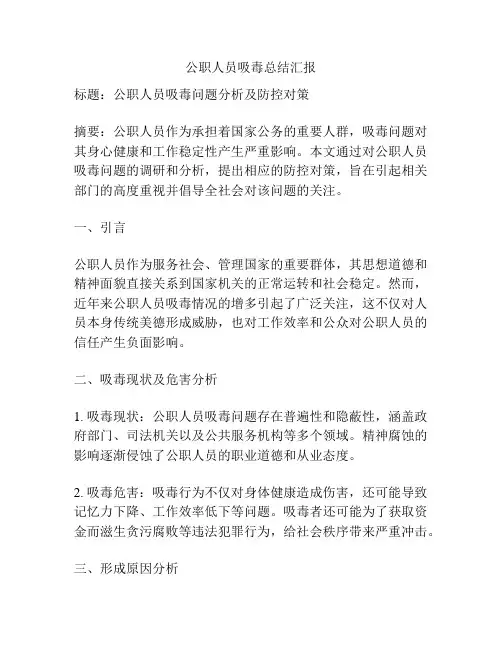 公职人员吸毒总结汇报

标题：公职人员吸毒问题分析及防控对策

摘要：公职人员作为承担着国家公务的重要人群，吸毒问题对其身心健康和工作稳定性产生严重影响。本文通过对公职人员吸毒问题的调研和分析，提出相应的防控对策，旨在引起相关部门的高度重视并倡导全社会对该问题的关注。

一、引言

公职人员作为服务社会、管理国家的重要群体，其思想道德和精神面貌直接关系到国家机关的正常运转和社会稳定。然而，近年来公职人员吸毒情况的增多引起了广泛关注，这不仅对人员本身传统美德形成威胁，也对工作效率和公众对公职人员的信任产生负面影响。

二、吸毒现状及危害分析

1. 吸毒现状：公职人员吸毒问题存在普遍性和隐蔽性，涵盖政府部门、司法机关以及公共服务机构等多个领域。精神腐蚀的影响逐渐侵蚀了公职人员的职业道德和从业态度。

2. 吸毒危害：吸毒行为不仅对身体健康造成伤害，还可能导致记忆力下降、工作效率低下等问题。吸毒者还可能为了获取资金而滋生贪污腐败等违法犯罪行为，给社会秩序带来严重冲击。

三、形成原因分析